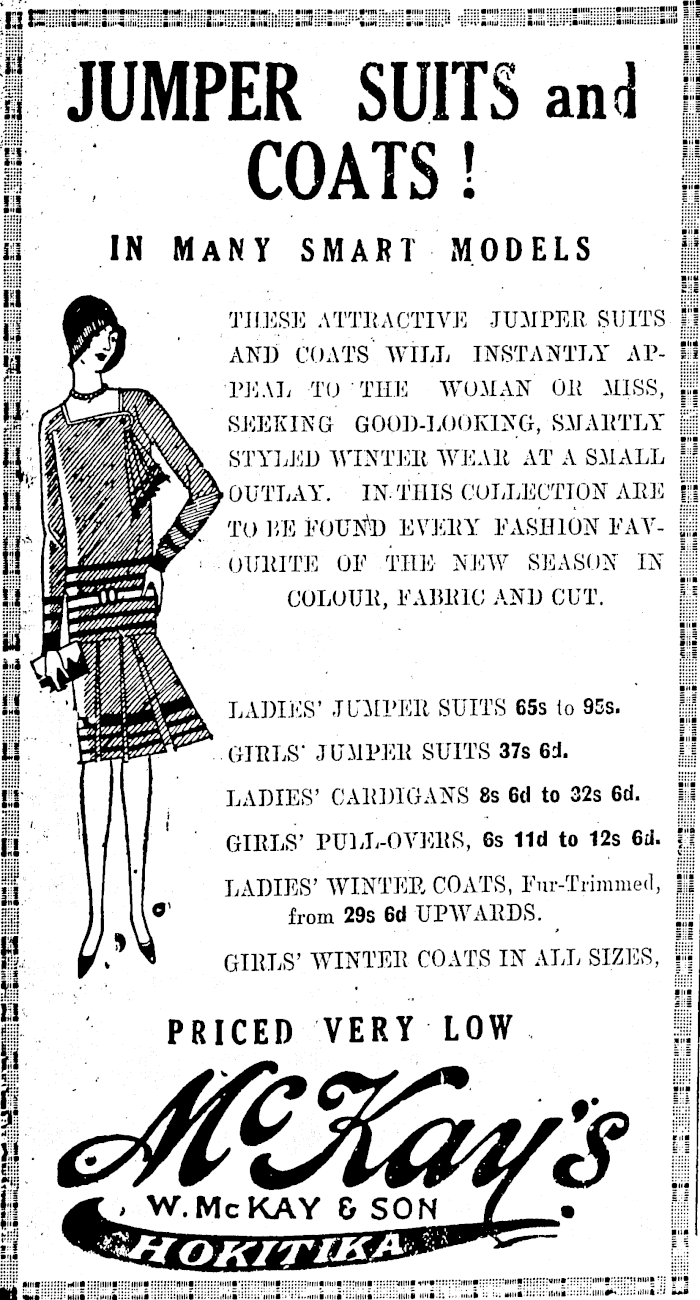 JUMPER SUITS and COATS!

IN MANY SMART MODELS

THESE ATTRACTIVE JUMPER SUITS AND COATS WILL INSTANTLY APPEAL TO THE WOMAN OR MISS, SEEKING GOOD-LOOKING, SMARTLY STYLED WINTER WEAR AT A SMALL OUTLAY. IN THIS COLLECTION ARE TO BE FOUND EVERY FASHION FAVOURITE OF THE NEW SEASON IN COLOUR, FABRIC AND CUT.

LADIES' JUMPER SUITS 65s to 95s.

GIRLS' JUMPER SUITS 37s 6d.

LADIES' CARDIGANS 8s 6d to 32s 6d.

GIRLS' PULL-OVERS, 6s 11d to 12s 6d.

LADIES' WINTER COATS, Fur-Trimmed, from 29s 6d UPWARDS.

GIRLS' WINTER COATS IN ALL SIZES,

PRICED VERY LOW

McKay's

W. McKAY & SON

HOKITIKA